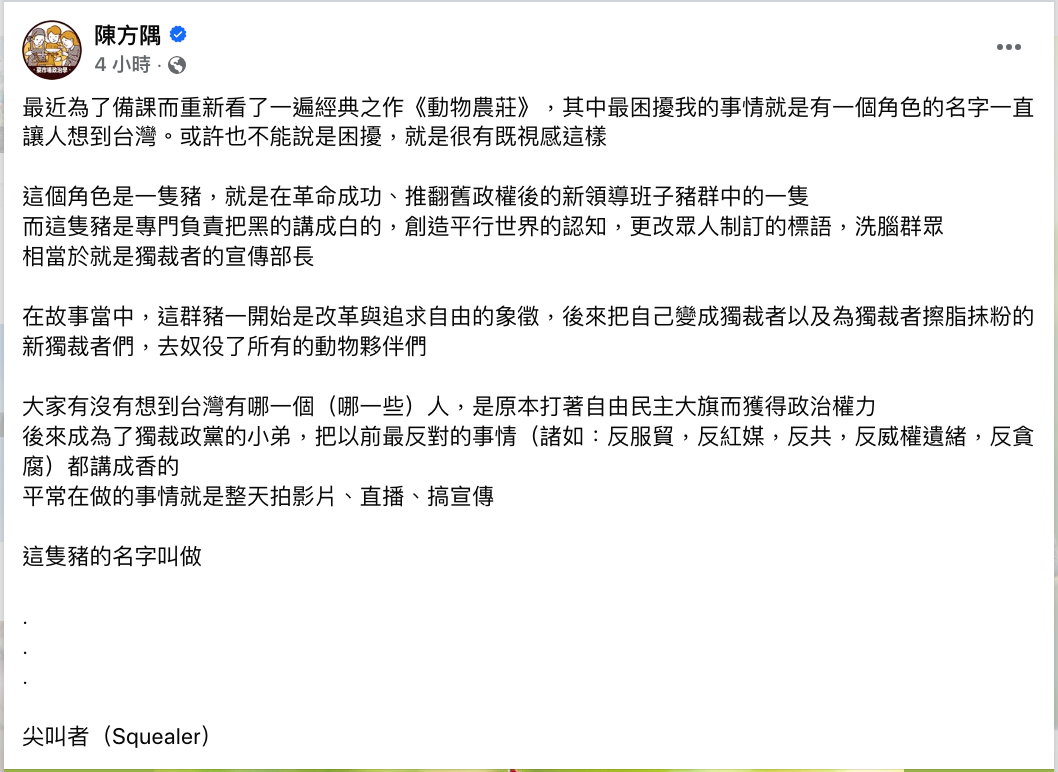 陳方隅
4 小時 ·

最近為了備課而重新看了一遍經典之作《動物農莊》，其中最困擾我的事情就是有一個角色的名字一直讓人想到台灣。或許也不能說是困擾，就是很有既視感這樣

這個角色是一隻豬，就是在革命成功、推翻舊政權後的新領導班子豬群中的一隻
而這隻豬是專門負責把黑的講成白的，創造平行世界的認知，更改眾人制訂的標語，洗腦群眾
相當於就是獨裁者的宣傳部長

在故事當中，這群豬一開始是改革與追求自由的象徵，後來把自己變成獨裁者以及為獨裁者擦脂抹粉的新獨裁者們，去奴役了所有的動物夥伴們

大家有沒有想到台灣有哪一個（哪一些）人，是原本打著自由民主大旗而獲得政治權力
後來成為了獨裁政黨的小弟，把以前最反對的事情（諸如：反服貿，反紅媒，反共，反威權遺緒，反貪腐）都講成香的
平常在做的事情就是整天拍影片、直播、搞宣傳

這隻豬的名字叫做

.
.
.

尖叫者（Squealer）